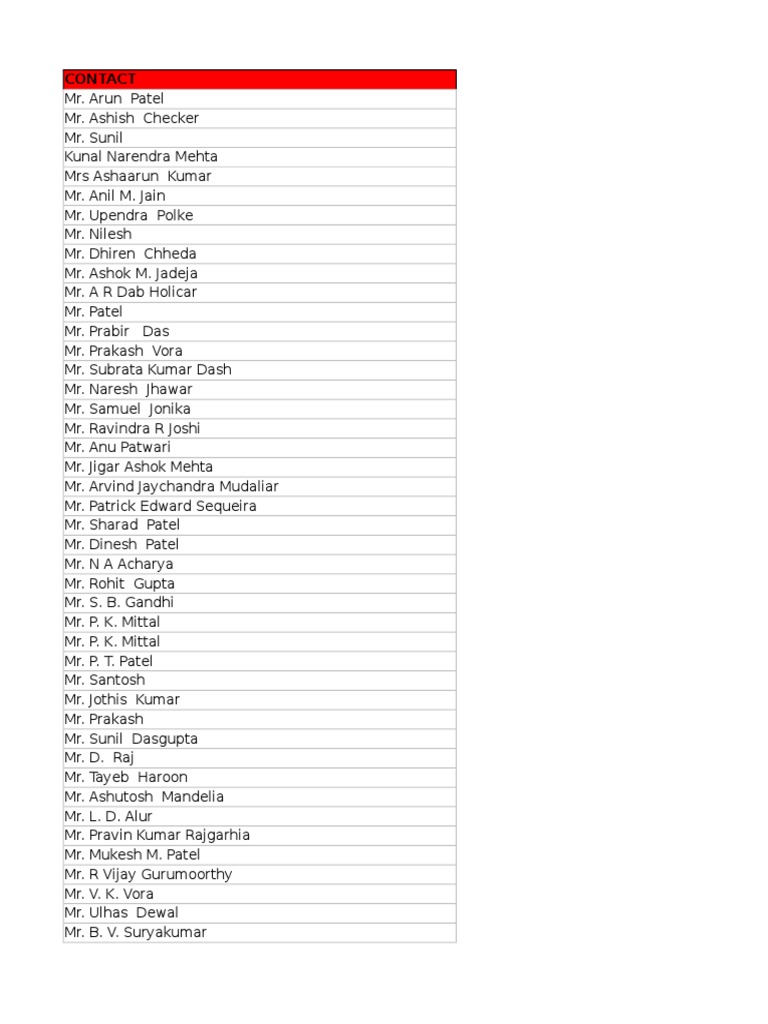 | CONTACT |
|---|
| Mr. Arun Patel |
| Mr. Ashish Checker |
| Mr. Sunil |
| Kunal Narendra Mehta |
| Mrs Ashaarun Kumar |
| Mr. Anil M. Jain |
| Mr. Upendra Polke |
| Mr. Nilesh |
| Mr. Dhiren Chheda |
| Mr. Ashok M. Jadeja |
| Mr. A R Dab Holicar |
| Mr. Patel |
| Mr. Prabir Das |
| Mr. Prakash Vora |
| Mr. Subrata Kumar Dash |
| Mr. Naresh Jhawar |
| Mr. Samuel Jonika |
| Mr. Ravindra R Joshi |
| Mr. Anu Patwari |
| Mr. Jigar Ashok Mehta |
| Mr. Arvind Jaychandra Mudaliar |
| Mr. Patrick Edward Sequeira |
| Mr. Sharad Patel |
| Mr. Dinesh Patel |
| Mr. N A Acharya |
| Mr. Rohit Gupta |
| Mr. S. B. Gandhi |
| Mr. P. K. Mittal |
| Mr. P. K. Mittal |
| Mr. P. T. Patel |
| Mr. Santosh |
| Mr. Jothis Kumar |
| Mr. Prakash |
| Mr. Sunil Dasgupta |
| Mr. D. Raj |
| Mr. Tayeb Haroon |
| Mr. Ashutosh Mandelia |
| Mr. L. D. Alur |
| Mr. Pravin Kumar Rajgarhia |
| Mr. Mukesh M. Patel |
| Mr. R Vijay Gurumoorthy |
| Mr. V. K. Vora |
| Mr. Ulhas Dewal |
| Mr. B. V. Suryakumar |